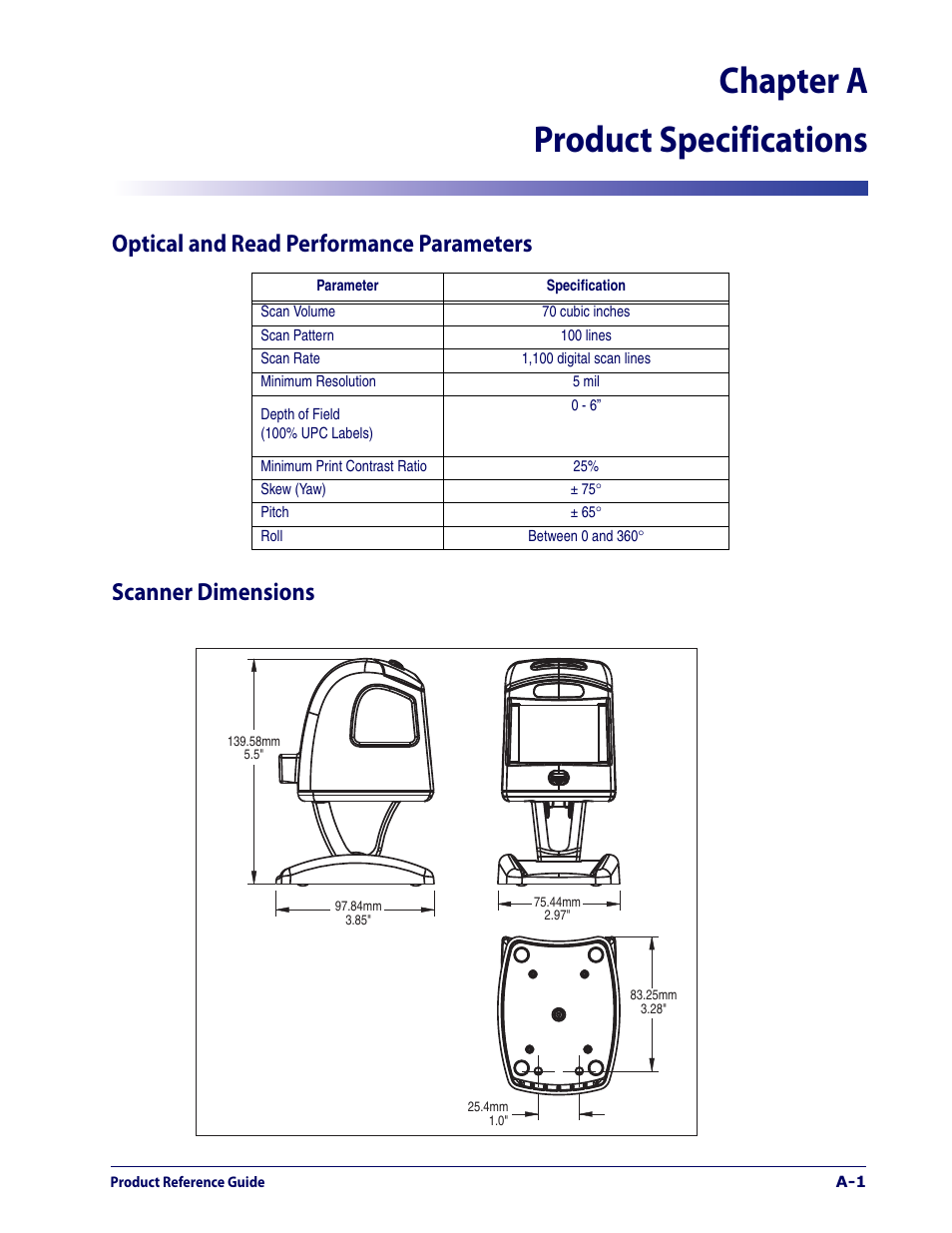 Chapter A

Product Specifications

Optical and Read Performance Parameters

| Parameter | Specification |
|---|---|
| Scan Volume | 70 cubic inches |
| Scan Pattern | 100 lines |
| Scan Rate | 1,100 digital scan lines |
| Minimum Resolution | 5 mil |
| Depth of Field (100% UPC Labels) | 0 - 6" |
| Minimum Print Contrast Ratio | 25% |
| Skew (Yaw) | ± 75° |
| Pitch | ± 65° |
| Roll | Between 0 and 360° |

Scanner Dimensions

139.58mm
5.5"

97.84mm
3.85"

75.44mm
2.97"

83.25mm
3.28"

25.4mm
1.0"

Product Reference Guide

A-1